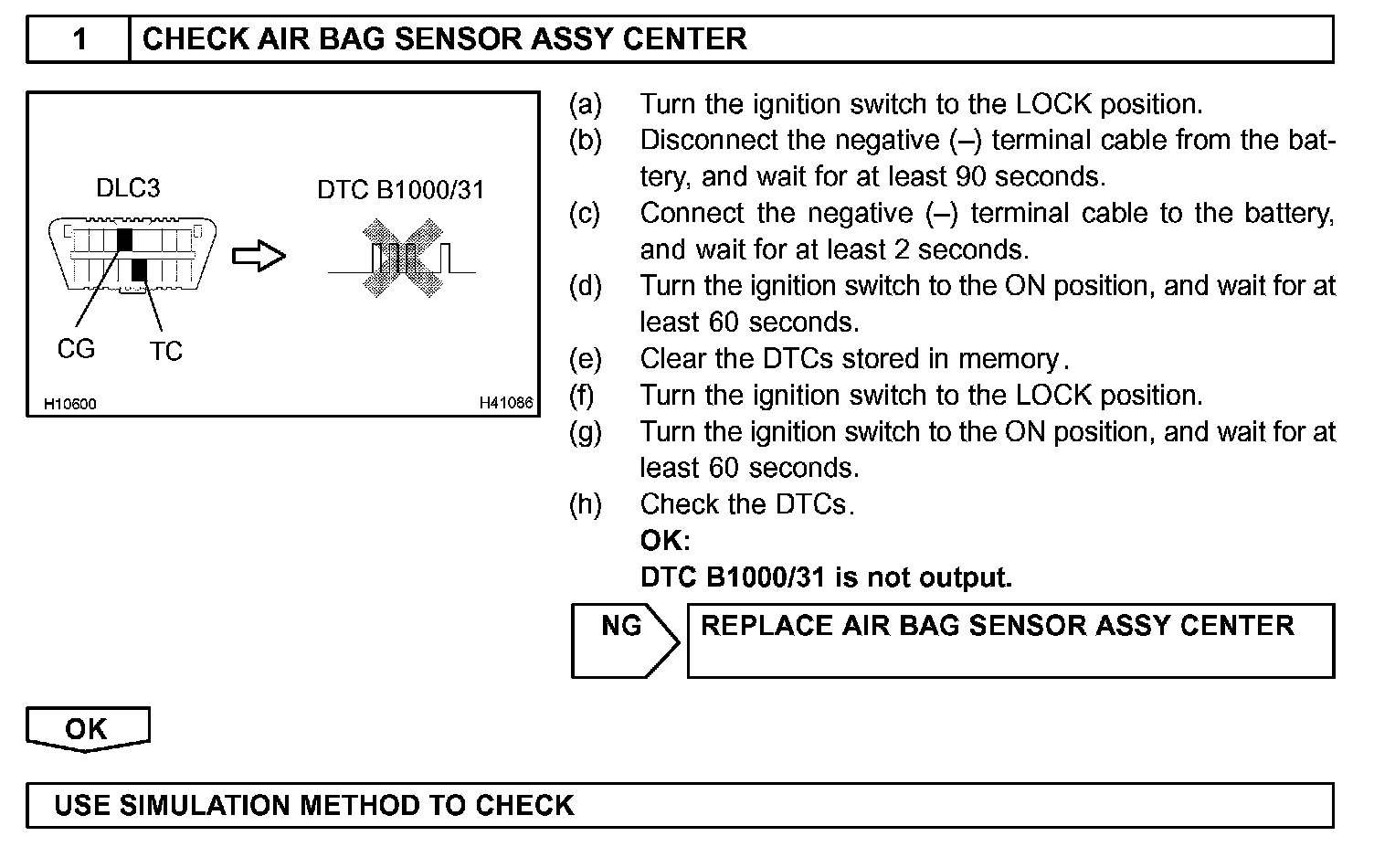 1 CHECK AIR BAG SENSOR ASSY CENTER

DLC3

DTC B1000/31

CG TC

H10600 H41086

(a) Turn the ignition switch to the LOCK position.
(b) Disconnect the negative (–) terminal cable from the battery, and wait for at least 90 seconds.
(c) Connect the negative (–) terminal cable to the battery, and wait for at least 2 seconds.
(d) Turn the ignition switch to the ON position, and wait for at least 60 seconds.
(e) Clear the DTCs stored in memory.
(f) Turn the ignition switch to the LOCK position.
(g) Turn the ignition switch to the ON position, and wait for at least 60 seconds.
(h) Check the DTCs.
OK:
DTC B1000/31 is not output.

NG REPLACE AIR BAG SENSOR ASSY CENTER

OK

USE SIMULATION METHOD TO CHECK